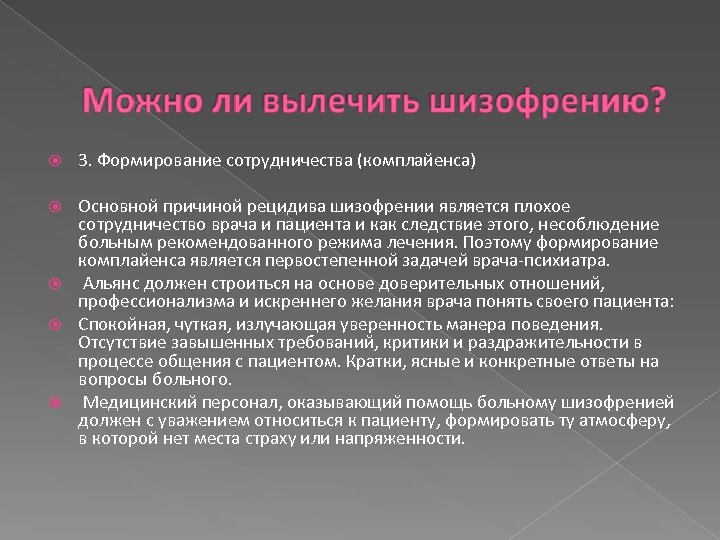 Можно ли вылечить шизофрению?

3. Формирование сотрудничества (комплайенса)

Основной причиной рецидива шизофрении является плохое сотрудничество врача и пациента и как следствие этого, несоблюдение больным рекомендованного режима лечения. Поэтому формирование комплайенса является первостепенной задачей врача-психиатра.

Альянс должен строиться на основе доверительных отношений, профессионализма и искреннего желания врача понять своего пациента:

Спокойная, чуткая, излучающая уверенность манера поведения. Отсутствие завышенных требований, критики и раздражительности в процессе общения с пациентом. Кратки, ясные и конкретные ответы на вопросы больного.

Медицинский персонал, оказывающий помощь больному шизофренией должен с уважением относиться к пациенту, формировать ту атмосферу, в которой нет места страху или напряженности.